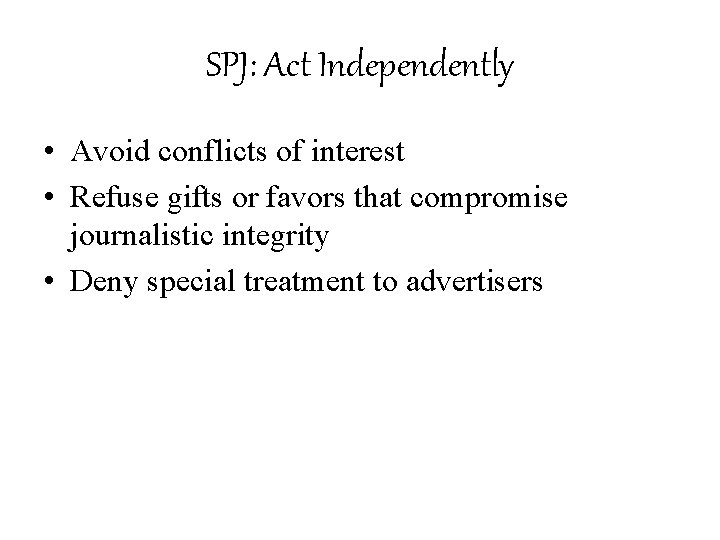 SPJ: Act Independently

• Avoid conflicts of interest
• Refuse gifts or favors that compromise journalistic integrity
• Deny special treatment to advertisers